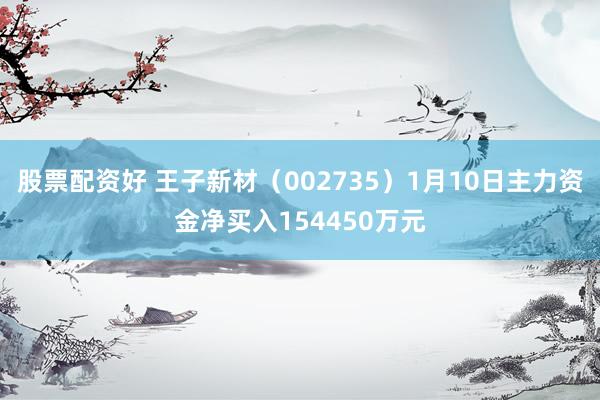 股票配资好 王子新材（002735）1月10日主力资金净买入154450万元